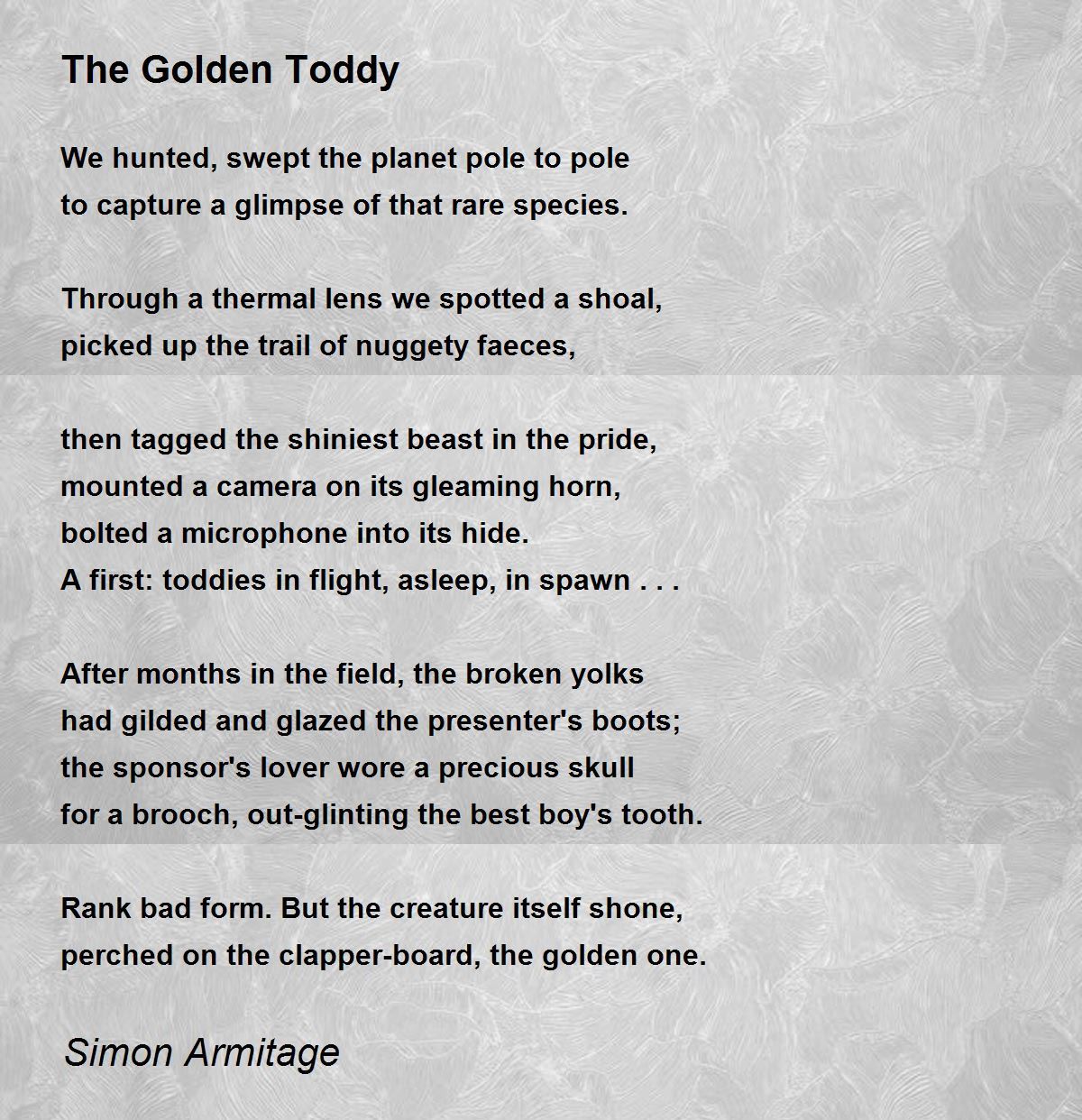 The Golden Toddy

We hunted, swept the planet pole to pole
to capture a glimpse of that rare species.

Through a thermal lens we spotted a shoal,
picked up the trail of nuggety faeces,

then tagged the shiniest beast in the pride,
mounted a camera on its gleaming horn,
bolted a microphone into its hide.
A first: toddies in flight, asleep, in spawn . . .

After months in the field, the broken yolks
had gilded and glazed the presenter's boots;
the sponsor's lover wore a precious skull
for a brooch, out-glinting the best boy's tooth.

Rank bad form. But the creature itself shone,
perched on the clapper-board, the golden one.

Simon Armitage